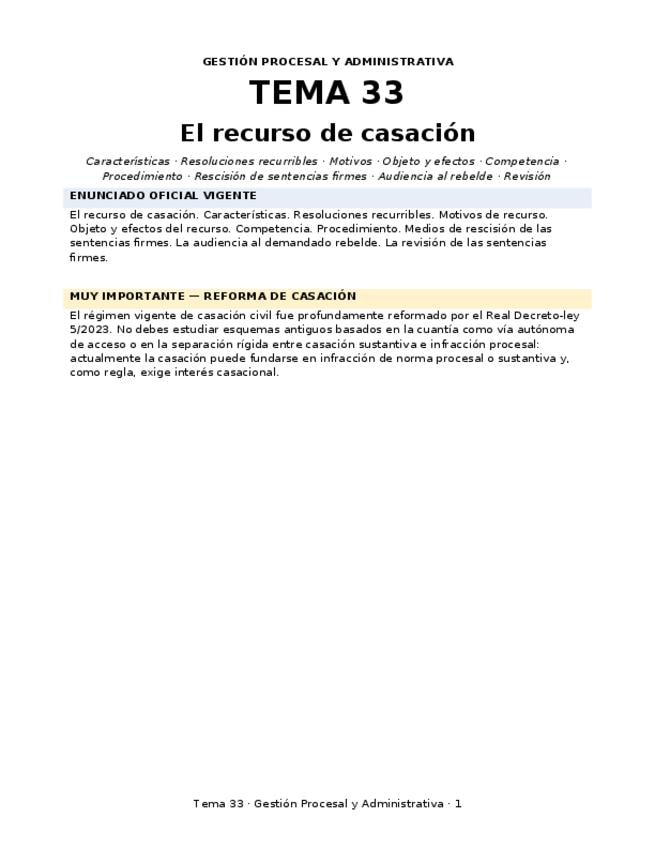 GESTIÓN PROCESAL Y ADMINISTRATIVA

TEMA 33

El recurso de casación

Características · Resoluciones recurribles · Motivos · Objeto y efectos · Competencia · Procedimiento · Rescisión de sentencias firmes · Audiencia al rebelde · Revisión

ENUNCIADO OFICIAL VIGENTE

El recurso de casación. Características. Resoluciones recurribles. Motivos de recurso. Objeto y efectos del recurso. Competencia. Procedimiento. Medios de rescisión de las sentencias firmes. La audiencia al demandado rebelde. La revisión de las sentencias firmes.

MUY IMPORTANTE — REFORMA DE CASACIÓN

El régimen vigente de casación civil fue profundamente reformado por el Real Decreto-ley 5/2023. No debes estudiar esquemas antiguos basados en la cuantía como vía autónoma de acceso o en la separación rígida entre casación sustantiva e infracción procesal: actualmente la casación puede fundarse en infracción de norma procesal o sustantiva y, como regla, exige interés casacional.

Tema 33 · Gestión Procesal y Administrativa · 1